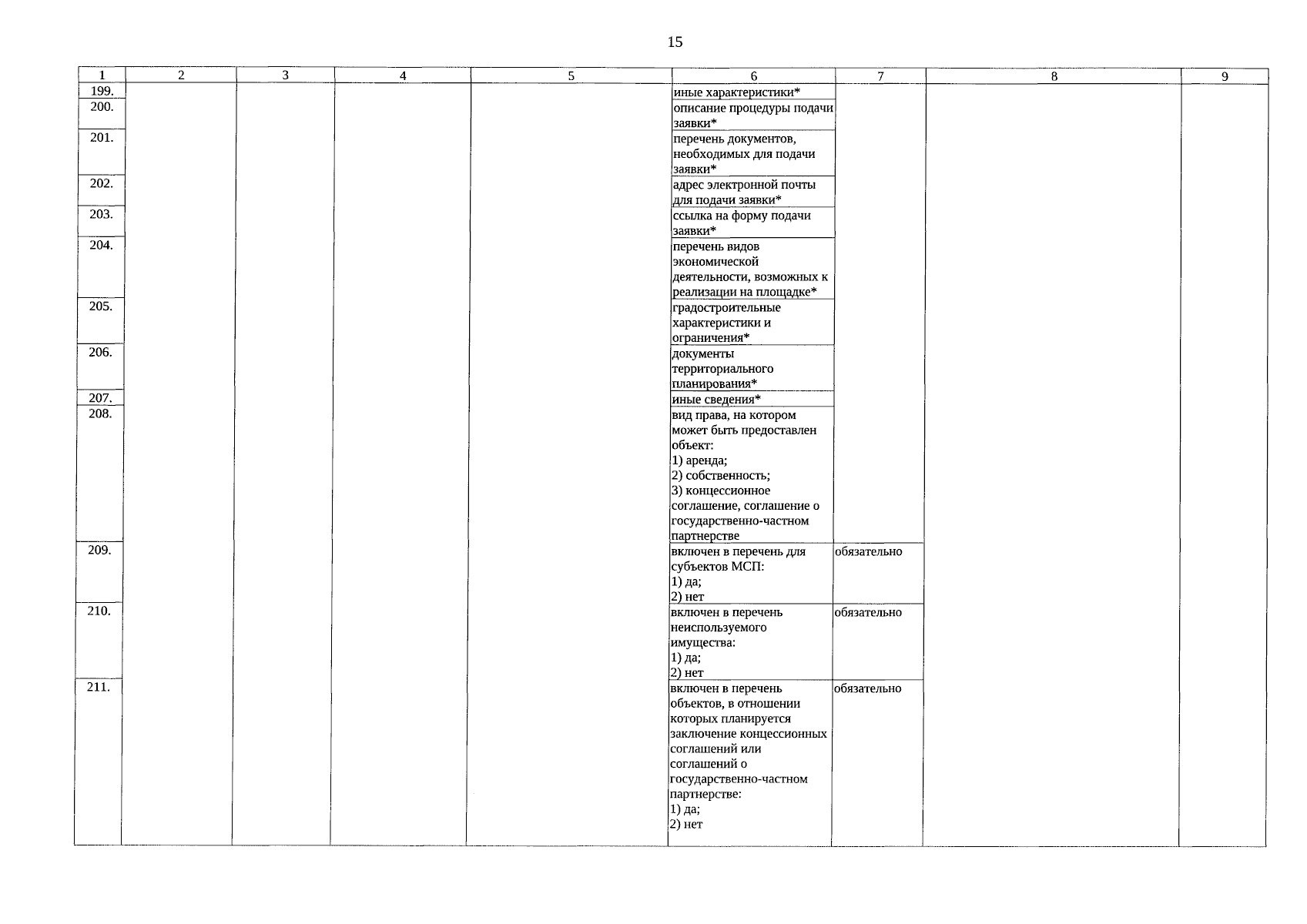 15

| 1 | 2 | 3 | 4 | 5 | 6 | 7 | 8 | 9 |
|---|---|---|---|---|---|---|---|---|
| 199. | | | | | иные характеристики* | | | |
| 200. | | | | | описание процедуры подачи заявки* | | | |
| 201. | | | | | перечень документов, необходимых для подачи заявки* | | | |
| 202. | | | | | адрес электронной почты для подачи заявки* | | | |
| 203. | | | | | ссылка на форму подачи заявки* | | | |
| 204. | | | | | перечень видов экономической деятельности, возможных к реализации на площадке* | | | |
| 205. | | | | | градостроительные характеристики и ограничения* | | | |
| 206. | | | | | документы территориального планирования* | | | |
| 207. | | | | | иные сведения* | | | |
| 208. | | | | | вид права, на котором может быть предоставлен объект: 1) аренда; 2) собственность; 3) концессионное соглашение, соглашение о государственно-частном партнерстве | | | |
| 209. | | | | | включен в перечень для субъектов МСП: 1) да; 2) нет | обязательно | | |
| 210. | | | | | включен в перечень неиспользуемого имущества: 1) да; 2) нет | обязательно | | |
| 211. | | | | | включен в перечень объектов, в отношении которых планируется заключение концессионных соглашений или соглашений о государственно-частном партнерстве: 1) да; 2) нет | обязательно | | |